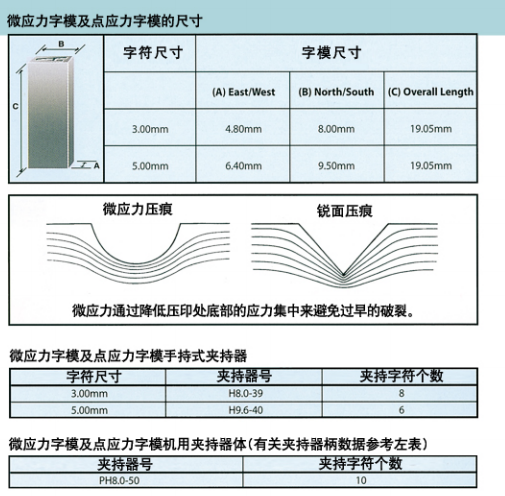 微应力字模及点应力字模的尺寸

B
C
A

| 字符尺寸 | 字模尺寸 | | |
|---|---|---|---|
| | (A) East/West | (B) North/South | (C) Overall Length |
| 3.00mm | 4.80mm | 8.00mm | 19.05mm |
| 5.00mm | 6.40mm | 9.50mm | 19.05mm |

微应力压痕

锐面压痕

微应力通过降低压印处底部的应力集中来避免过早的破裂。

微应力字模及点应力字模手持式夹持器

| 字符尺寸 | 夹持器号 | 夹持字符个数 |
|---|---|---|
| 3.00mm | H8.0-39 | 8 |
| 5.00mm | H9.6-40 | 6 |

微应力字模及点应力字模机用夹持器体(有关夹持器柄数据参考左表)

| 夹持器号 | 夹持字符个数 |
|---|---|
| PH8.0-50 | 10 |